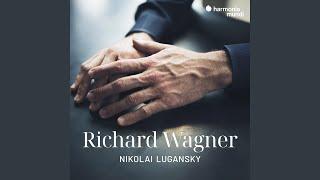 harmonia mundi

Richard Wagner

NIKOLAI LUGANSKY